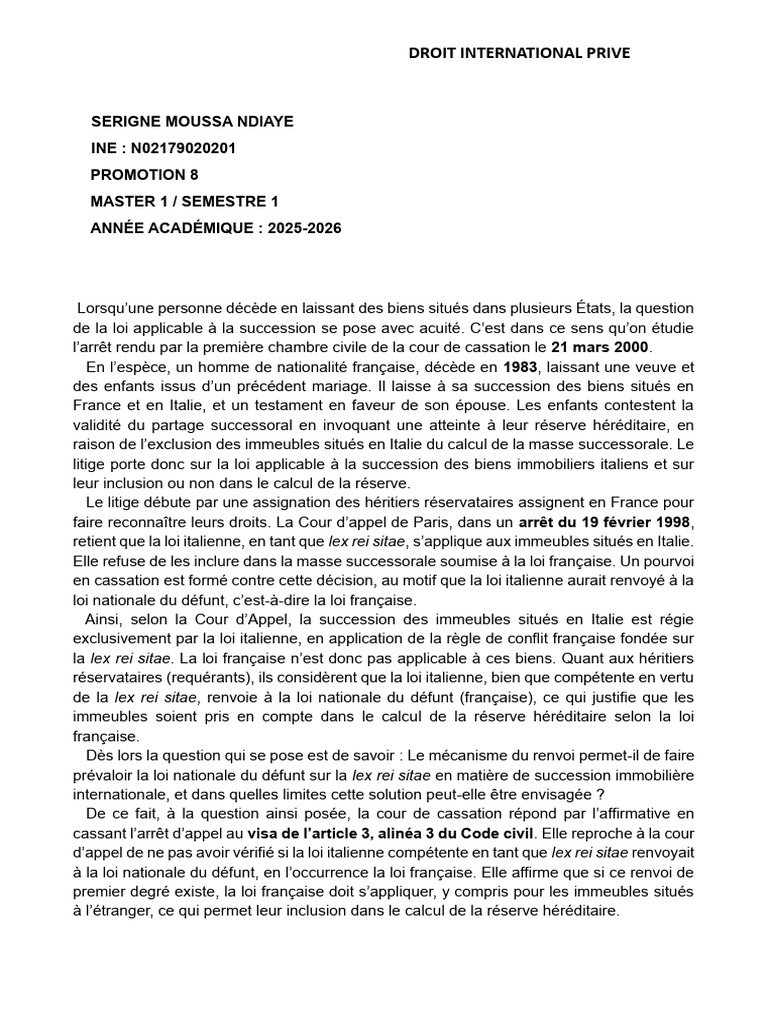 DROIT INTERNATIONAL PRIVE

SERIGNE MOUSSA NDIAYE
INE : N02179020201
PROMOTION 8
MASTER 1 / SEMESTRE 1
ANNÉE ACADÉMIQUE : 2025-2026

Lorsqu'une personne décède en laissant des biens situés dans plusieurs États, la question de la loi applicable à la succession se pose avec acuité. C'est dans ce sens qu'on étudie l'arrêt rendu par la première chambre civile de la cour de cassation le 21 mars 2000.

En l'espèce, un homme de nationalité française, décède en 1983, laissant une veuve et des enfants issus d'un précédent mariage. Il laisse à sa succession des biens situés en France et en Italie, et un testament en faveur de son épouse. Les enfants contestent la validité du partage successoral en invoquant une atteinte à leur réserve héréditaire, en raison de l'exclusion des immeubles situés en Italie du calcul de la masse successorale. Le litige porte donc sur la loi applicable à la succession des biens immobiliers italiens et sur leur inclusion ou non dans le calcul de la réserve.

Le litige débute par une assignation des héritiers réservataires assignent en France pour faire reconnaître leurs droits. La Cour d'appel de Paris, dans un arrêt du 19 février 1998, retient que la loi italienne, en tant que lex rei sitae, s'applique aux immeubles situés en Italie. Elle refuse de les inclure dans la masse successorale soumise à la loi française. Un pourvoi en cassation est formé contre cette décision, au motif que la loi italienne aurait renvoyé à la loi nationale du défunt, c'est-à-dire la loi française.

Ainsi, selon la Cour d'Appel, la succession des immeubles situés en Italie est régie exclusivement par la loi italienne, en application de la règle de conflit française fondée sur la lex rei sitae. La loi française n'est donc pas applicable à ces biens. Quant aux héritiers réservataires (requérants), ils considèrent que la loi italienne, bien que compétente en vertu de la lex rei sitae, renvoie à la loi nationale du défunt (française), ce qui justifie que les immeubles soient pris en compte dans le calcul de la réserve héréditaire selon la loi française.

Dès lors la question qui se pose est de savoir : Le mécanisme du renvoi permet-il de faire prévaloir la loi nationale du défunt sur la lex rei sitae en matière de succession immobilière internationale, et dans quelles limites cette solution peut-elle être envisagée ?

De ce fait, à la question ainsi posée, la cour de cassation répond par l'affirmative en cassant l'arrêt d'appel au visa de l'article 3, alinéa 3 du Code civil. Elle reproche à la cour d'appel de ne pas avoir vérifié si la loi italienne compétente en tant que lex rei sitae renvoyait à la loi nationale du défunt, en l'occurrence la loi française. Elle affirme que si ce renvoi de premier degré existe, la loi française doit s'appliquer, y compris pour les immeubles situés à l'étranger, ce qui permet leur inclusion dans le calcul de la réserve héréditaire.